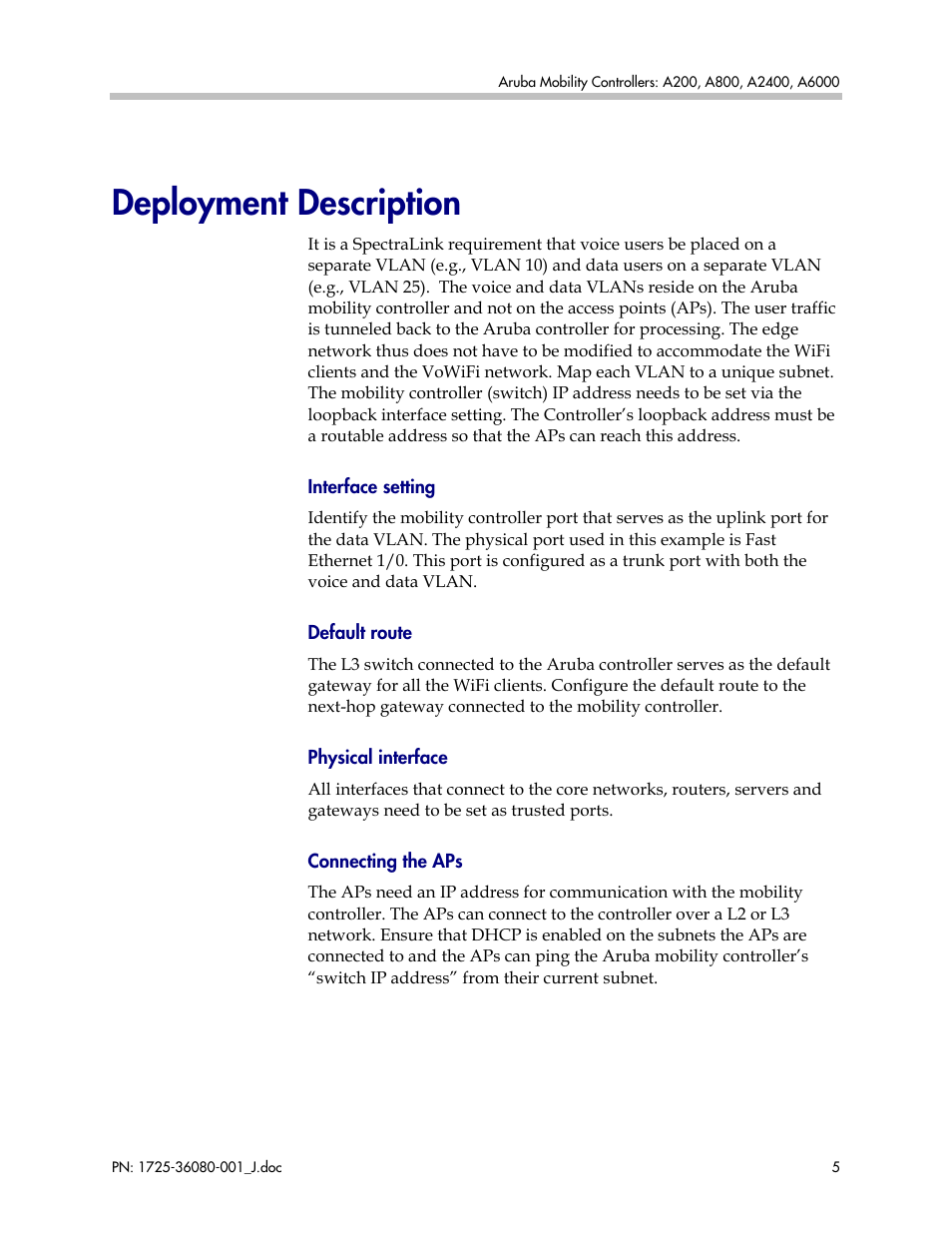 Aruba Mobility Controllers: A200, A800, A2400, A6000

Deployment Description

It is a SpectraLink requirement that voice users be placed on a separate VLAN (e.g., VLAN 10) and data users on a separate VLAN (e.g., VLAN 25). The voice and data VLANs reside on the Aruba mobility controller and not on the access points (APs). The user traffic is tunneled back to the Aruba controller for processing. The edge network thus does not have to be modified to accommodate the WiFi clients and the VoWiFi network. Map each VLAN to a unique subnet. The mobility controller (switch) IP address needs to be set via the loopback interface setting. The Controller's loopback address must be a routable address so that the APs can reach this address.

Interface setting

Identify the mobility controller port that serves as the uplink port for the data VLAN. The physical port used in this example is Fast Ethernet 1/0. This port is configured as a trunk port with both the voice and data VLAN.

Default route

The L3 switch connected to the Aruba controller serves as the default gateway for all the WiFi clients. Configure the default route to the next-hop gateway connected to the mobility controller.

Physical interface

All interfaces that connect to the core networks, routers, servers and gateways need to be set as trusted ports.

Connecting the APs

The APs need an IP address for communication with the mobility controller. The APs can connect to the controller over a L2 or L3 network. Ensure that DHCP is enabled on the subnets the APs are connected to and the APs can ping the Aruba mobility controller's "switch IP address" from their current subnet.

PN: 1725-36080-001_J.doc 5